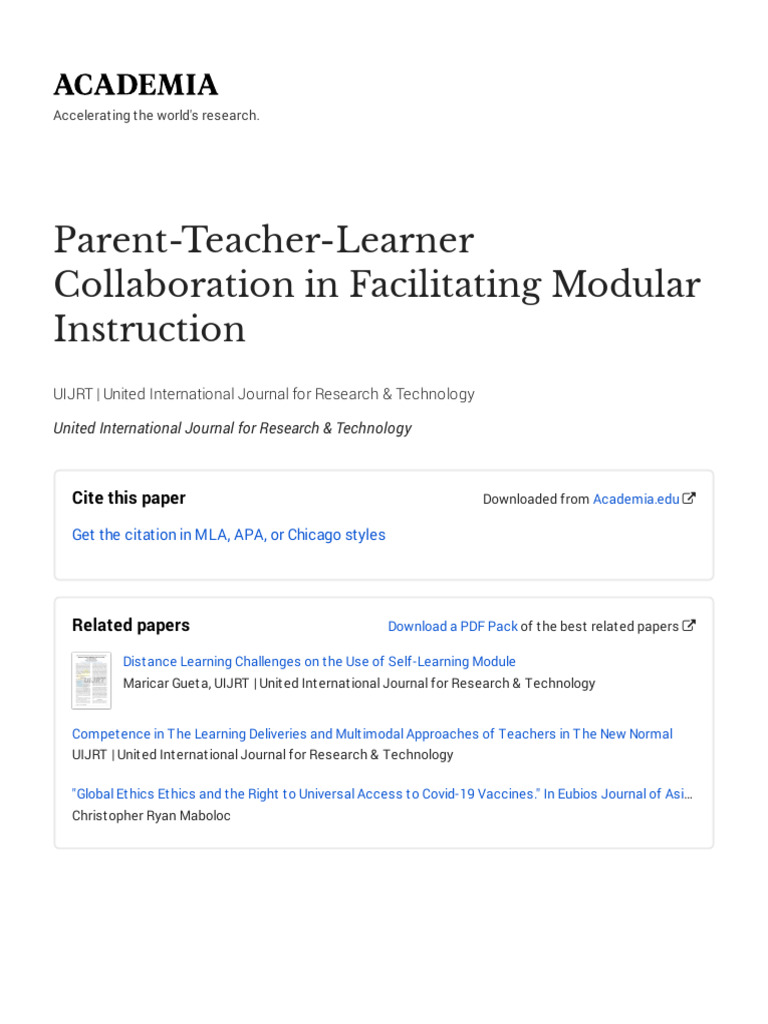 ACADEMIA
Accelerating the world's research.

Parent-Teacher-Learner Collaboration in Facilitating Modular Instruction

UIJRT | United International Journal for Research & Technology

United International Journal for Research & Technology

Cite this paper

Downloaded from Academia.edu

Get the citation in MLA, APA, or Chicago styles

Related papers

Download a PDF Pack of the best related papers

Distance Learning Challenges on the Use of Self-Learning Module
Maricar Gueta, UIJRT | United International Journal for Research & Technology

Competence in The Learning Deliveries and Multimodal Approaches of Teachers in The New Normal
UIJRT | United International Journal for Research & Technology

"Global Ethics Ethics and the Right to Universal Access to Covid-19 Vaccines." In Eubios Journal of Asi…
Christopher Ryan Maboloc